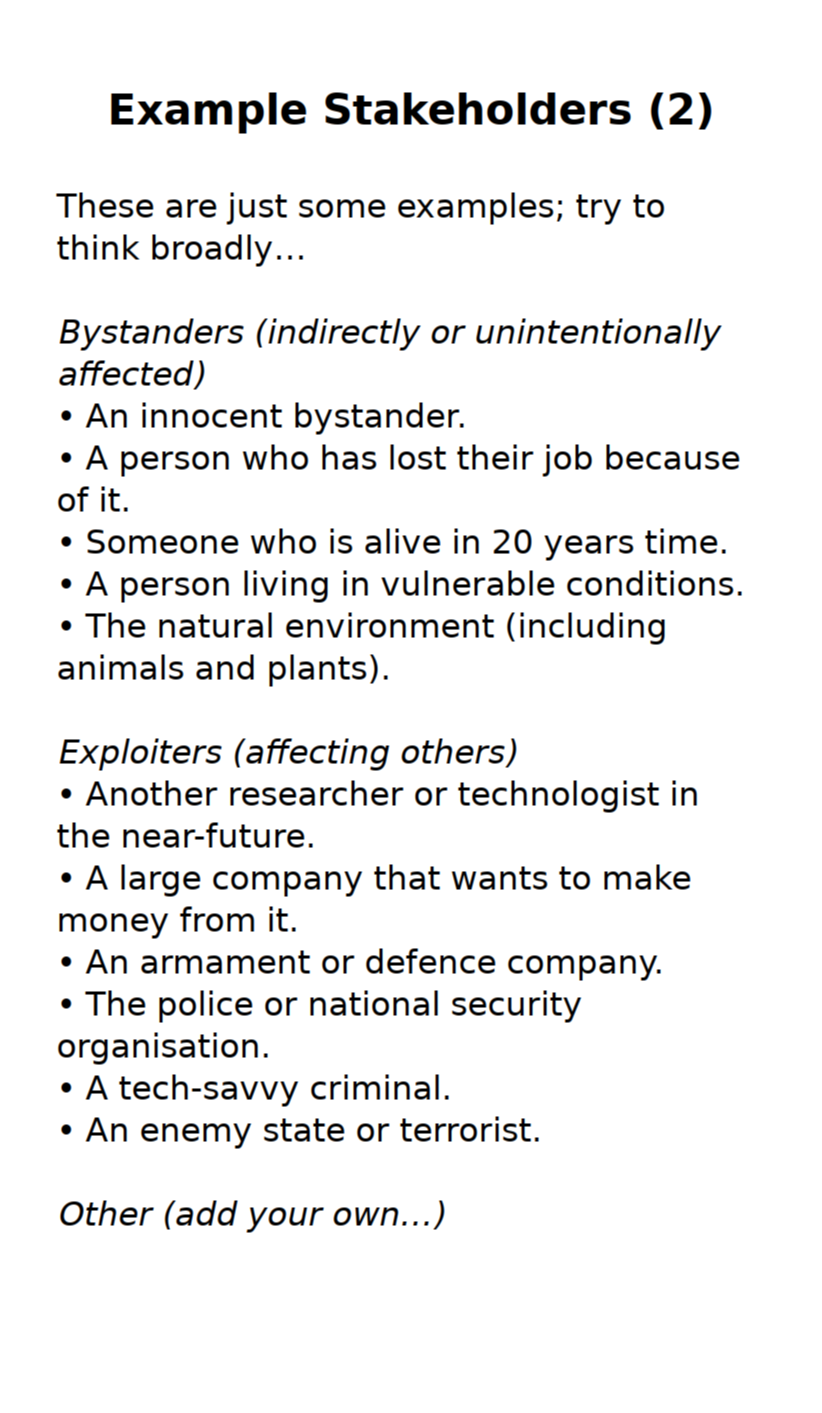 Example Stakeholders (2)

These are just some examples; try to think broadly...

Bystanders (indirectly or unintentionally affected)
• An innocent bystander.
• A person who has lost their job because of it.
• Someone who is alive in 20 years time.
• A person living in vulnerable conditions.
• The natural environment (including animals and plants).

Exploiters (affecting others)
• Another researcher or technologist in the near-future.
• A large company that wants to make money from it.
• An armament or defence company.
• The police or national security organisation.
• A tech-savvy criminal.
• An enemy state or terrorist.

Other (add your own...)